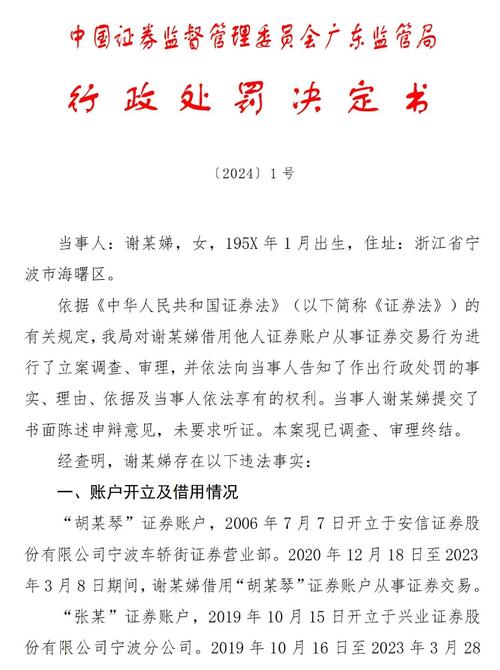 中国证券监督管理委员会广东监管局

行政处罚决定书

〔2024〕1号

当事人：谢某娣，女，195X年1月出生，住址：浙江省宁波市海曙区。

依据《中华人民共和国证券法》（以下简称《证券法》）的有关规定，我局对谢某娣借用他人证券账户从事证券交易行为进行了立案调查、审理，并依法向当事人告知了作出行政处罚的事实、理由、依据及当事人依法享有的权利。当事人谢某娣提交了书面陈述申辩意见，未要求听证。本案现已调查、审理终结。

经查明，谢某娣存在以下违法事实：

一、账户开立及借用情况

“胡某琴”证券账户，2006年7月7日开立于安信证券股份有限公司宁波车轿街证券营业部。2020年12月18日至2023年3月8日期间，谢某娣借用“胡某琴”证券账户从事证券交易。

“张某”证券账户，2019年10月15日开立于兴业证券股份有限公司宁波分公司。2019年10月16日至2023年3月28